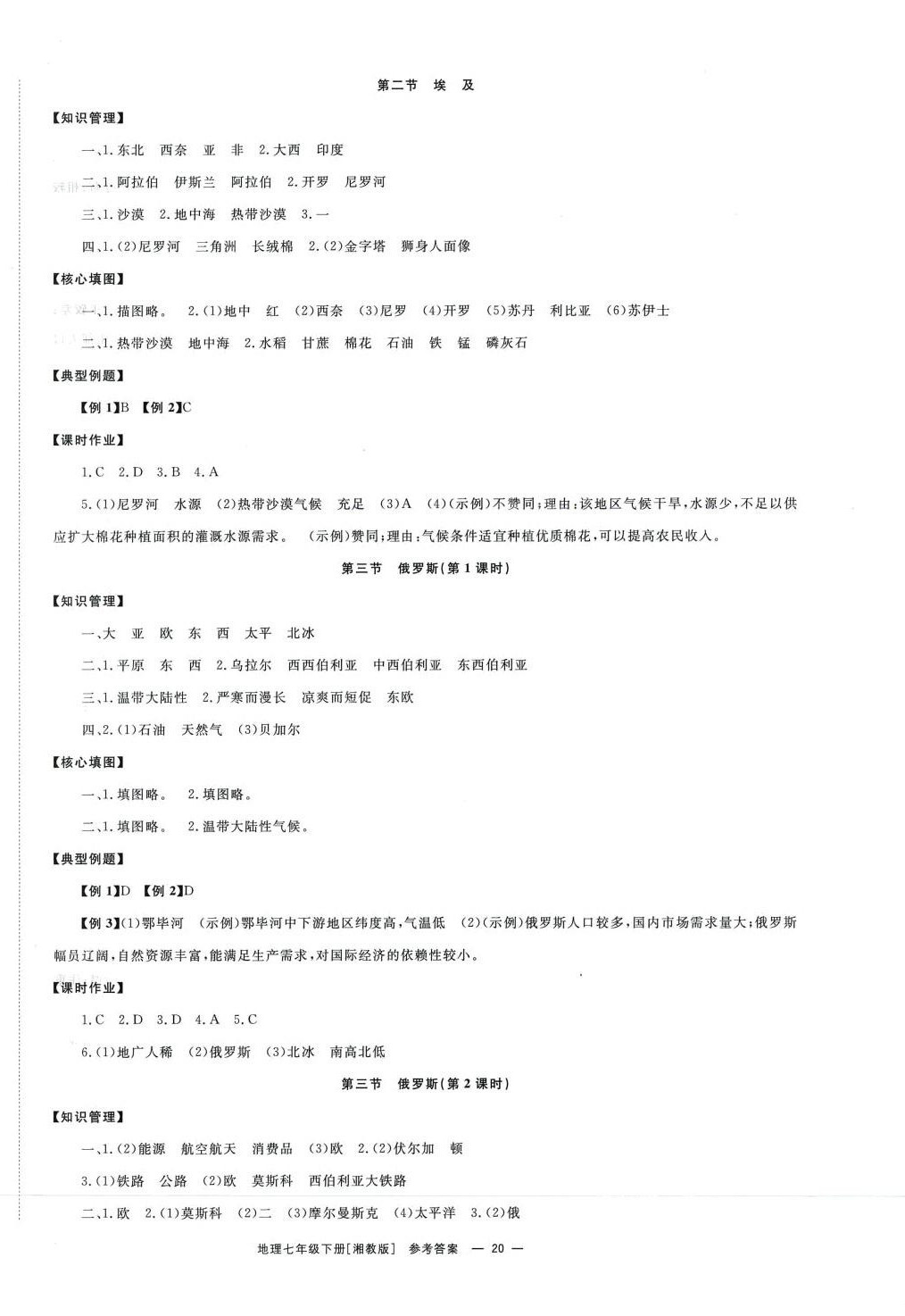 第二节　埃　及

【知识管理】

一、1.东北　西奈　亚　非　2.大西　印度

二、1.阿拉伯　伊斯兰　阿拉伯　2.开罗　尼罗河

三、1.沙漠　2.地中海　热带沙漠　3.一

四、1.(2)尼罗河　三角洲　长绒棉　2.(2)金字塔　狮身人面像

【核心填图】

一、1.描图略。　2.(1)地中　红　(2)西奈　(3)尼罗　(4)开罗　(5)苏丹　利比亚　(6)苏伊士

二、1.热带沙漠　地中海　2.水稻　甘蔗　棉花　石油　铁　锰　磷灰石

【典型例题】

【例1】B　【例2】C

【课时作业】

1.C　2.D　3.B　4.A

5.(1)尼罗河　水源　(2)热带沙漠气候　充足　(3)A　(4)(示例)不赞同;理由:该地区气候干旱,水源少,不足以供应扩大棉花种植面积的灌溉水源需求。　(示例)赞同;理由:气候条件适宜种植优质棉花,可以提高农民收入。

第三节　俄罗斯(第1课时)

【知识管理】

一、大　亚　欧　东　西　太平　北冰

二、1.平原　东　西　2.乌拉尔　西西伯利亚　中西伯利亚　东西伯利亚

三、1.温带大陆性　2.严寒而漫长　凉爽而短促　东欧

四、2.(1)石油　天然气　(3)贝加尔

【核心填图】

一、1.填图略。　2.填图略。

二、1.填图略。　2.温带大陆性气候。

【典型例题】

【例1】D　【例2】D

【例3】(1)鄂毕河　(示例)鄂毕河中下游地区纬度高,气温低　(2)(示例)俄罗斯人口较多,国内市场需求量大;俄罗斯幅员辽阔,自然资源丰富,能满足生产需求,对国际经济的依赖性较小。

【课时作业】

1.C　2.D　3.D　4.A　5.C

6.(1)地广人稀　(2)俄罗斯　(3)北冰　南高北低

第三节　俄罗斯(第2课时)

【知识管理】

一、1.(2)能源　航空航天　消费品　(3)欧　2.(2)伏尔加　顿

3.(1)铁路　公路　(2)欧　莫斯科　西伯利亚大铁路

二、1.欧　2.(1)莫斯科　(2)二　(3)摩尔曼斯克　(4)太平洋　3.(2)俄

地理七年级下册[湘教版]　参考答案　— 20 —